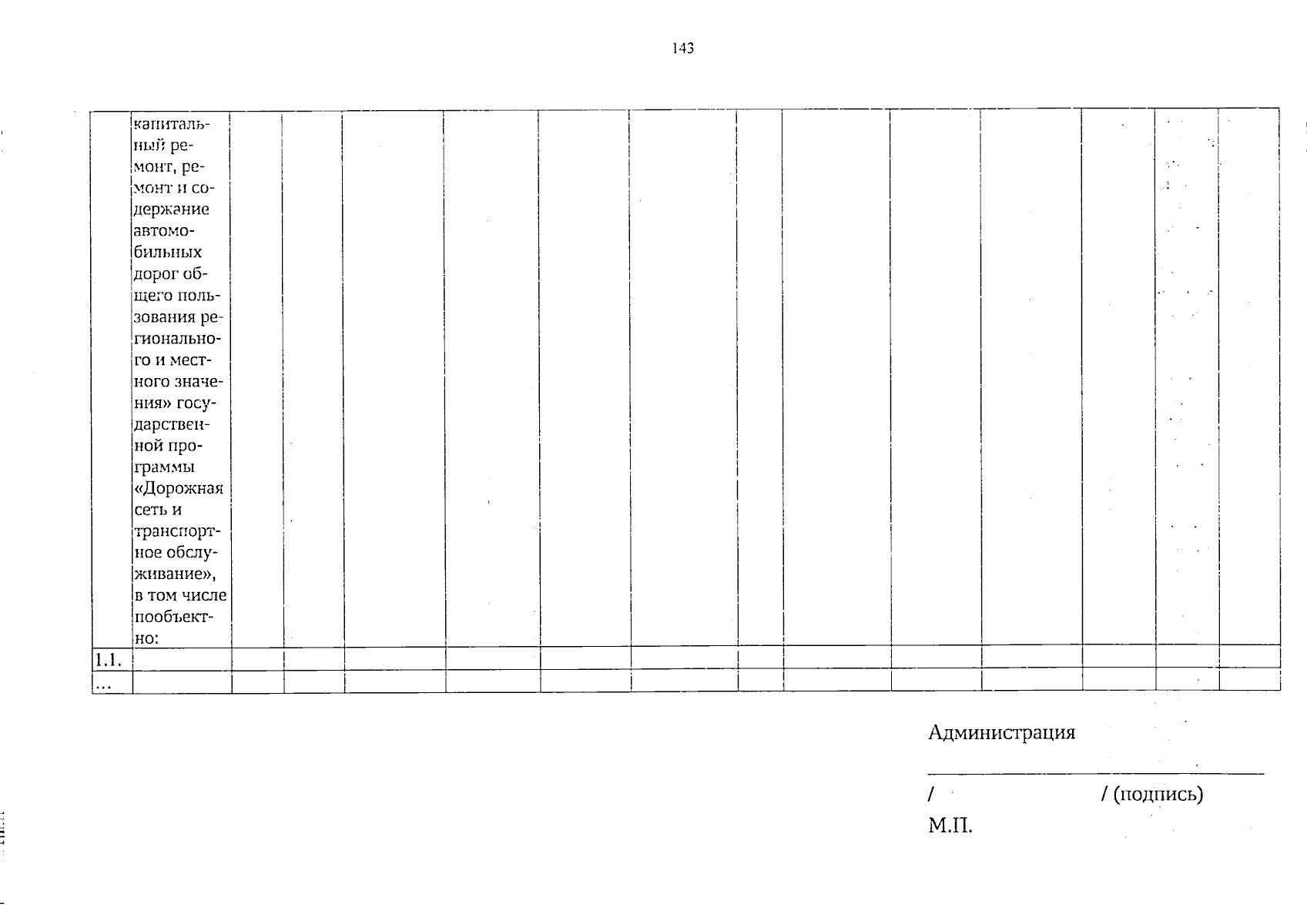 143

|  | капитальный ремонт, ремонт и содержание автомобильных дорог общего пользования регионального и местного значения» государственной программы «Дорожная сеть и транспортное обслуживание», в том числе пообъектно: |  |  |  |  |  |  |  |  |  |  |  |  |  |
|---|---|---|---|---|---|---|---|---|---|---|---|---|---|---|
| 1.1. |  |  |  |  |  |  |  |  |  |  |  |  |  |  |
| ... |  |  |  |  |  |  |  |  |  |  |  |  |  |  |

Администрация

____

/ / (подпись)

М.П.